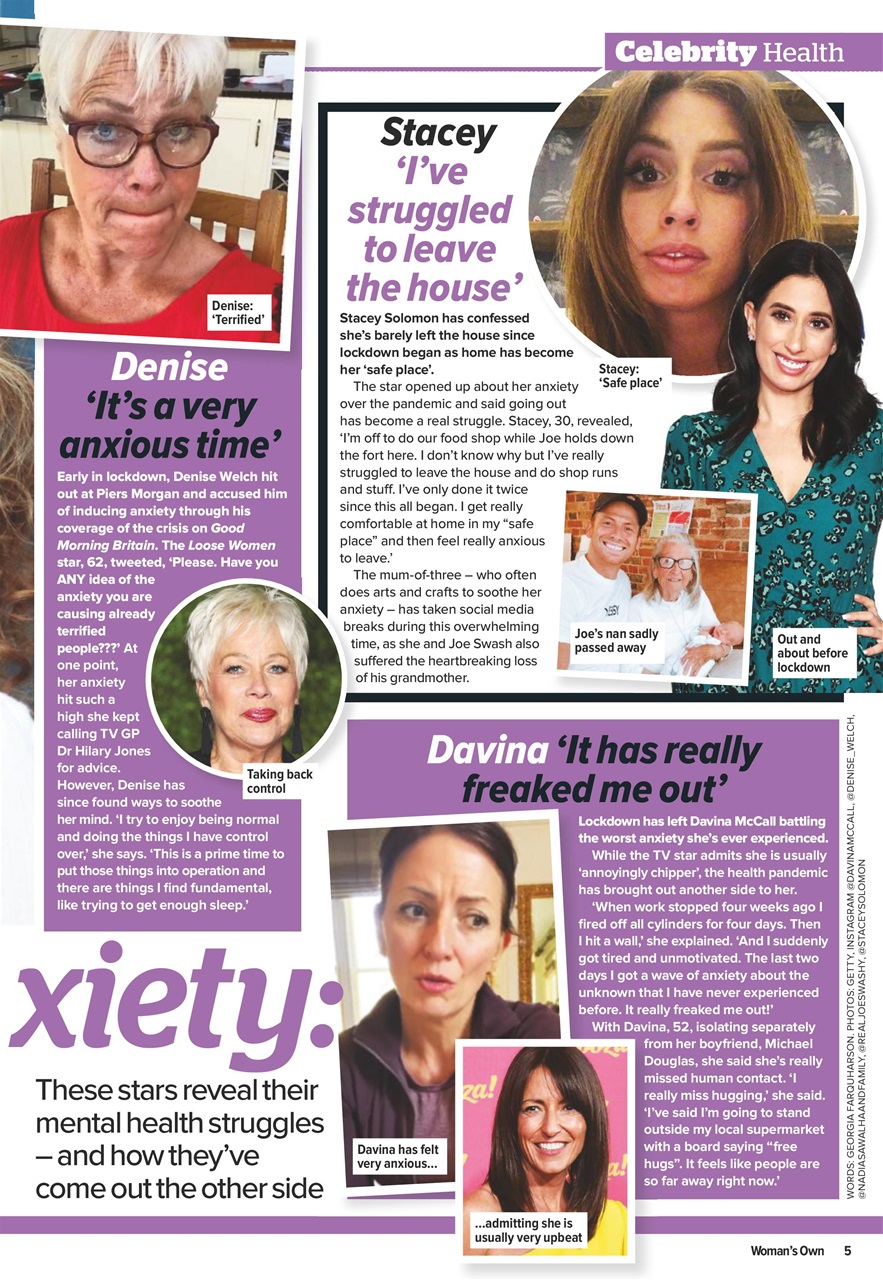 Celebrity Health

Denise: 'Terrified'

Denise 'It's a very anxious time'

Early in lockdown, Denise Welch hit out at Piers Morgan and accused him of inducing anxiety through his coverage of the crisis on Good Morning Britain. The Loose Women star, 62, tweeted, 'Please. Have you ANY idea of the anxiety you are causing already terrified people???' At one point, her anxiety hit such a high she kept calling TV GP Dr Hilary Jones for advice. However, Denise has since found ways to soothe her mind. 'I try to enjoy being normal and doing the things I have control over,' she says. 'This is a prime time to put those things into operation and there are things I find fundamental, like trying to get enough sleep.'

Taking back control

Stacey 'I've struggled to leave the house'

Stacey Solomon has confessed she's barely left the house since lockdown began as home has become her 'safe place'.

The star opened up about her anxiety over the pandemic and said going out has become a real struggle. Stacey, 30, revealed, 'I'm off to do our food shop while Joe holds down the fort here. I don't know why but I've really struggled to leave the house and do shop runs and stuff. I've only done it twice since this all began. I get really comfortable at home in my "safe place" and then feel really anxious to leave.'

The mum-of-three – who often does arts and crafts to soothe her anxiety – has taken social media breaks during this overwhelming time, as she and Joe Swash also suffered the heartbreaking loss of his grandmother.

Stacey: 'Safe place'

Joe's nan sadly passed away

Out and about before lockdown

Davina 'It has really freaked me out'

Lockdown has left Davina McCall battling the worst anxiety she's ever experienced.

While the TV star admits she is usually 'annoyingly chipper', the health pandemic has brought out another side to her.

'When work stopped four weeks ago I fired off all cylinders for four days. Then I hit a wall,' she explained. 'And I suddenly got tired and unmotivated. The last two days I got a wave of anxiety about the unknown that I have never experienced before. It really freaked me out!'

With Davina, 52, isolating separately from her boyfriend, Michael Douglas, she said she's really missed human contact. 'I really miss hugging,' she said. 'I've said I'm going to stand outside my local supermarket with a board saying "free hugs". It feels like people are so far away right now.'

Davina has felt very anxious...

...admitting she is usually very upbeat

xiety:

These stars reveal their mental health struggles – and how they've come out the other side

WORDS: GEORGIA FARQUHARSON. PHOTOS: GETTY, INSTAGRAM @DAVINAMCCALL, @DENISE_WELCH, @NADIASAWALHAANDFAMILY, @REALJOESWASHY, @STACEYSOLOMON

Woman's Own 5